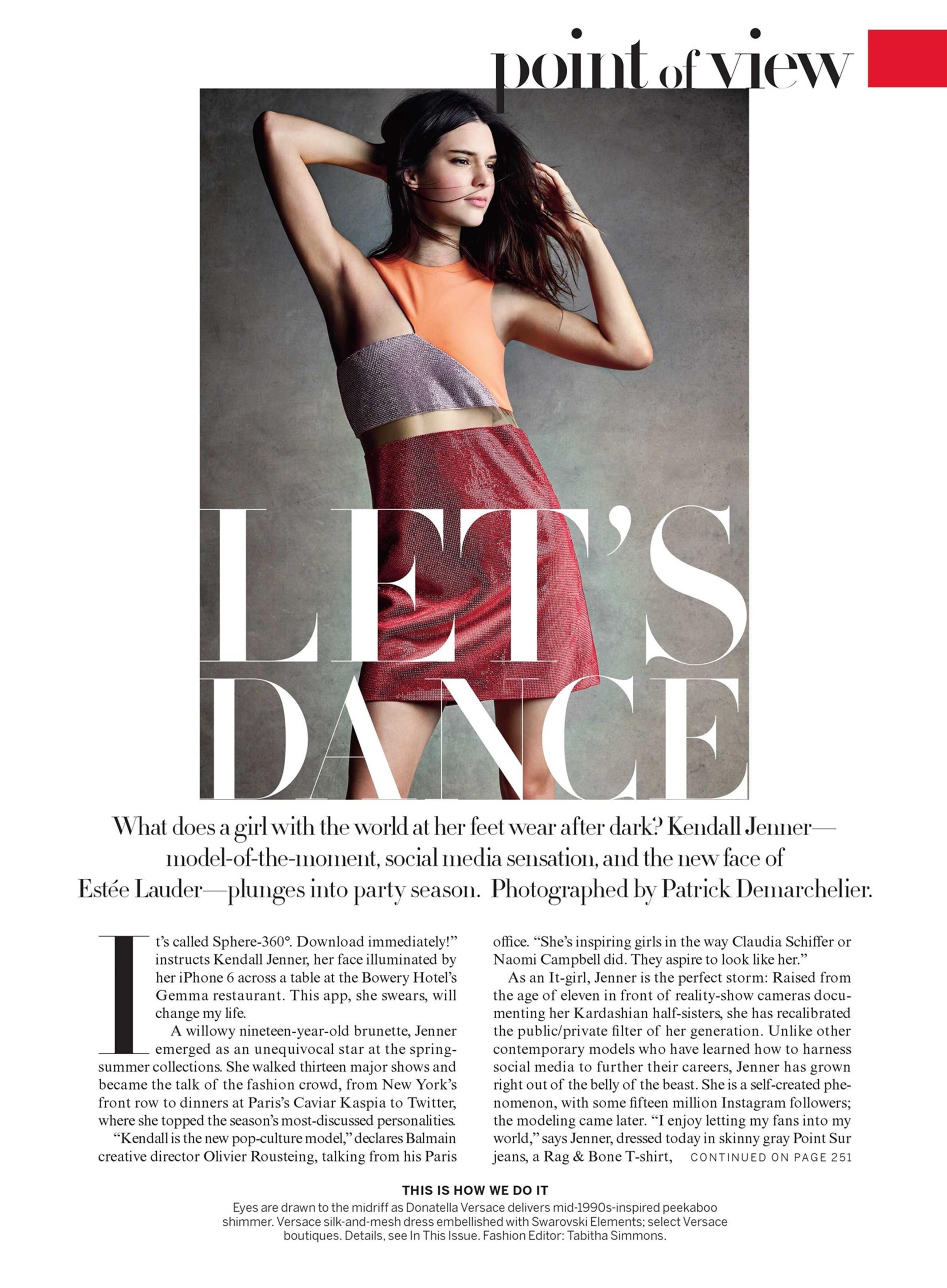 point of view

LET'S DANCE

What does a girl with the world at her feet wear after dark? Kendall Jenner—model-of-the-moment, social media sensation, and the new face of Estée Lauder—plunges into party season. Photographed by Patrick Demarchelier.

It's called Sphere-360°. Download immediately!" instructs Kendall Jenner, her face illuminated by her iPhone 6 across a table at the Bowery Hotel's Gemma restaurant. This app, she swears, will change my life.

A willowy nineteen-year-old brunette, Jenner emerged as an unequivocal star at the spring-summer collections. She walked thirteen major shows and became the talk of the fashion crowd, from New York's front row to dinners at Paris's Caviar Kaspia to Twitter, where she topped the season's most-discussed personalities.

"Kendall is the new pop-culture model," declares Balmain creative director Olivier Rousteing, talking from his Paris office. "She's inspiring girls in the way Claudia Schiffer or Naomi Campbell did. They aspire to look like her."

As an It-girl, Jenner is the perfect storm: Raised from the age of eleven in front of reality-show cameras documenting her Kardashian half-sisters, she has recalibrated the public/private filter of her generation. Unlike other contemporary models who have learned how to harness social media to further their careers, Jenner has grown right out of the belly of the beast. She is a self-created phenomenon, with some fifteen million Instagram followers; the modeling came later. "I enjoy letting my fans into my world," says Jenner, dressed today in skinny gray Point Sur jeans, a Rag & Bone T-shirt, CONTINUED ON PAGE 251

THIS IS HOW WE DO IT
Eyes are drawn to the midriff as Donatella Versace delivers mid-1990s-inspired peekaboo shimmer. Versace silk-and-mesh dress embellished with Swarovski Elements; select Versace boutiques. Details, see In This Issue. Fashion Editor: Tabitha Simmons.